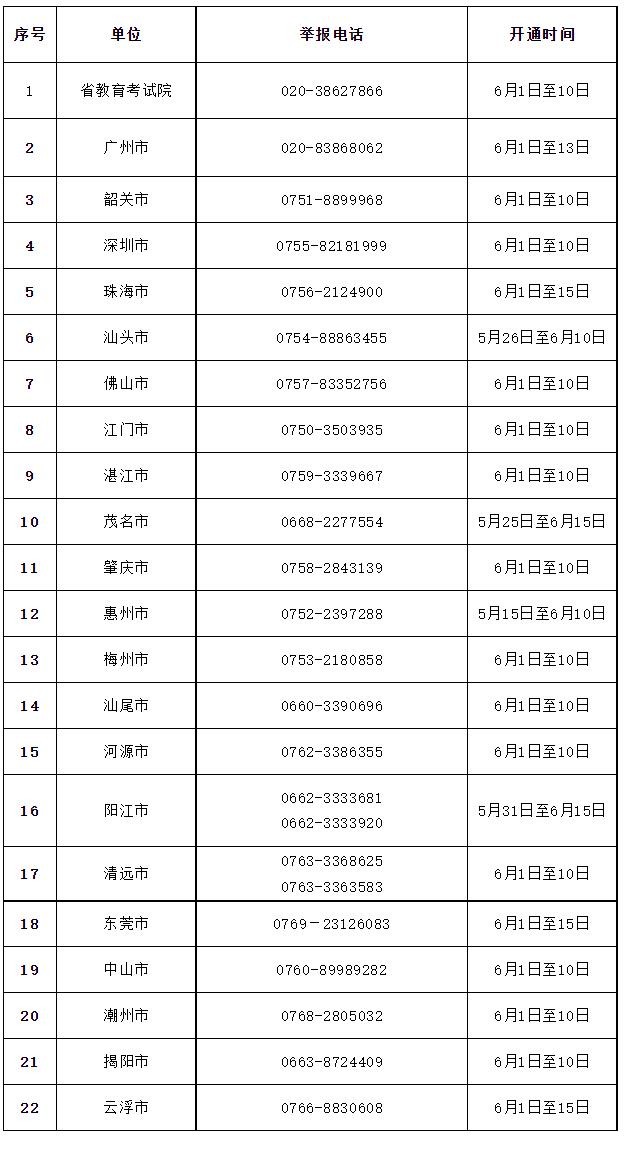 | 序号 | 单位 | 举报电话 | 开通时间 |
|---|---|---|---|
| 1 | 省教育考试院 | 020-38627866 | 6月1日至10日 |
| 2 | 广州市 | 020-83868062 | 6月1日至13日 |
| 3 | 韶关市 | 0751-8899968 | 6月1日至10日 |
| 4 | 深圳市 | 0755-82181999 | 6月1日至10日 |
| 5 | 珠海市 | 0756-2124900 | 6月1日至15日 |
| 6 | 汕头市 | 0754-88863455 | 5月26日至6月10日 |
| 7 | 佛山市 | 0757-83352756 | 6月1日至10日 |
| 8 | 江门市 | 0750-3503935 | 6月1日至10日 |
| 9 | 湛江市 | 0759-3339667 | 6月1日至10日 |
| 10 | 茂名市 | 0668-2277554 | 5月25日至6月15日 |
| 11 | 肇庆市 | 0758-2843139 | 6月1日至10日 |
| 12 | 惠州市 | 0752-2397288 | 5月15日至6月10日 |
| 13 | 梅州市 | 0753-2180858 | 6月1日至10日 |
| 14 | 汕尾市 | 0660-3390696 | 6月1日至10日 |
| 15 | 河源市 | 0762-3386355 | 6月1日至10日 |
| 16 | 阳江市 | 0662-3333681 0662-3333920 | 5月31日至6月15日 |
| 17 | 清远市 | 0763-3368625 0763-3363583 | 6月1日至10日 |
| 18 | 东莞市 | 0769－23126083 | 6月1日至15日 |
| 19 | 中山市 | 0760-89989282 | 6月1日至10日 |
| 20 | 潮州市 | 0768-2805032 | 6月1日至10日 |
| 21 | 揭阳市 | 0663-8724409 | 6月1日至10日 |
| 22 | 云浮市 | 0766-8830608 | 6月1日至15日 |